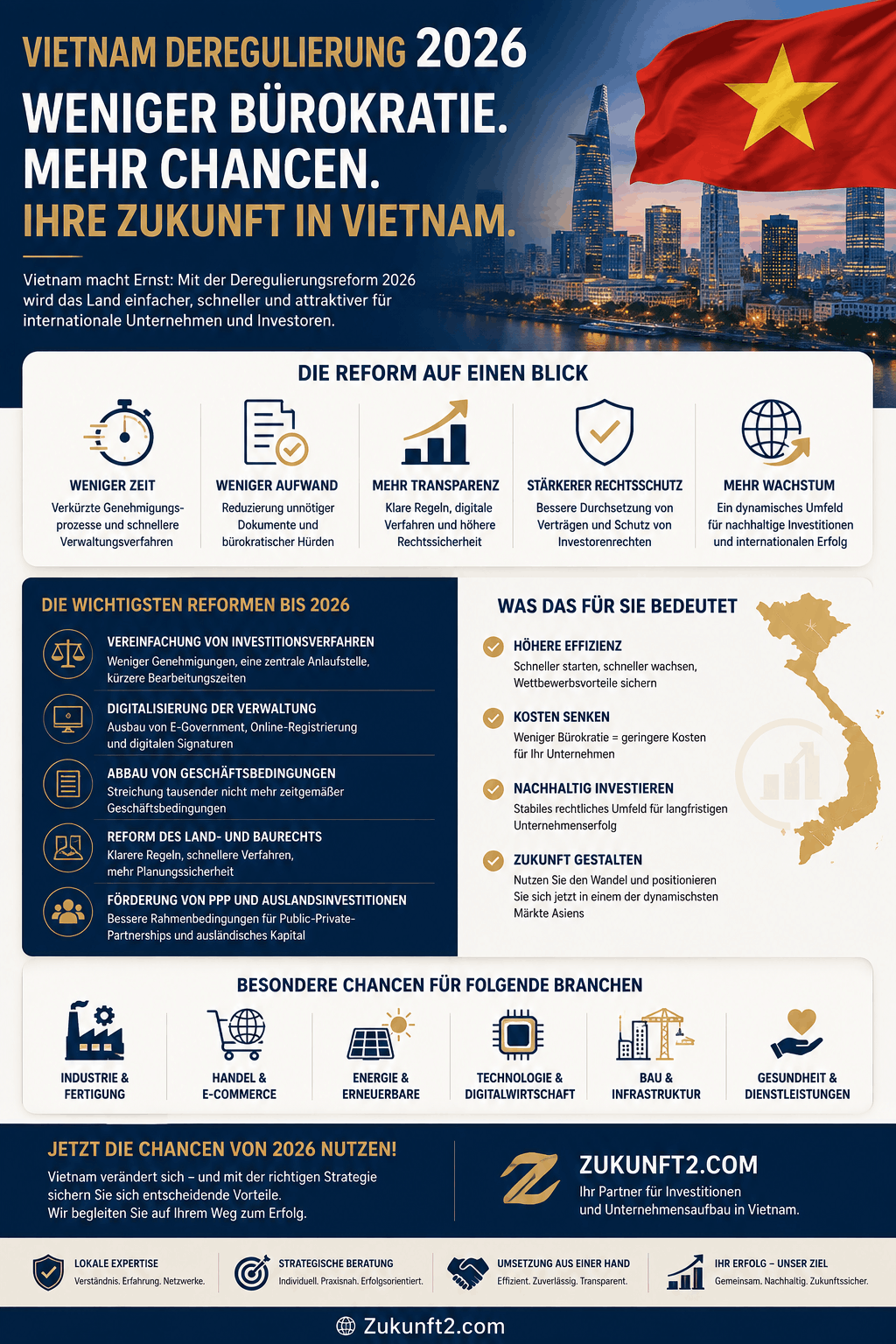 VIETNAM DEREGULIERUNG 2026
WENIGER BÜROKRATIE.
MEHR CHANCEN.
IHRE ZUKUNFT IN VIETNAM.

Vietnam macht Ernst: Mit der Deregulierungsreform 2026 wird das Land einfacher, schneller und attraktiver für internationale Unternehmen und Investoren.

DIE REFORM AUF EINEN BLICK

WENIGER ZEIT
Verkürzte Genehmigungsprozesse und schnellere Verwaltungsverfahren

WENIGER AUFWAND
Reduzierung unnötiger Dokumente und bürokratischer Hürden

MEHR TRANSPARENZ
Klare Regeln, digitale Verfahren und höhere Rechtssicherheit

STÄRKERER RECHTSSCHUTZ
Bessere Durchsetzung von Verträgen und Schutz von Investorenrechten

MEHR WACHSTUM
Ein dynamisches Umfeld für nachhaltige Investitionen und internationalen Erfolg

DIE WICHTIGSTEN REFORMEN BIS 2026

VEREINFACHUNG VON INVESTITIONSVERFAHREN
Weniger Genehmigungen, eine zentrale Anlaufstelle, kürzere Bearbeitungszeiten

DIGITALISIERUNG DER VERWALTUNG
Ausbau von E-Government, Online-Registrierung und digitalen Signaturen

ABBAU VON GESCHÄFTSBEDINGUNGEN
Streichung tausender nicht mehr zeitgemäßer Geschäftsbedingungen

REFORM DES LAND- UND BAURECHTS
Klarere Regeln, schnellere Verfahren, mehr Planungssicherheit

FÖRDERUNG VON PPP UND AUSLANDSINVESTITIONEN
Bessere Rahmenbedingungen für Public-Private-Partnerships und ausländisches Kapital

WAS DAS FÜR SIE BEDEUTET

HÖHERE EFFIZIENZ
Schneller starten, schneller wachsen, Wettbewerbsvorteile sichern

KOSTEN SENKEN
Weniger Bürokratie = geringere Kosten für Ihr Unternehmen

NACHHALTIG INVESTIEREN
Stabiles rechtliches Umfeld für langfristigen Unternehmenserfolg

ZUKUNFT GESTALTEN
Nutzen Sie den Wandel und positionieren Sie sich jetzt in einem der dynamischsten Märkte Asiens

BESONDERE CHANCEN FÜR FOLGENDE BRANCHEN

INDUSTRIE & FERTIGUNG
HANDEL & E-COMMERCE
ENERGIE & ERNEUERBARE
TECHNOLOGIE & DIGITALWIRTSCHAFT
BAU & INFRASTRUKTUR
GESUNDHEIT & DIENSTLEISTUNGEN

JETZT DIE CHANCEN VON 2026 NUTZEN!
Vietnam verändert sich – und mit der richtigen Strategie sichern Sie sich entscheidende Vorteile.
Wir begleiten Sie auf Ihrem Weg zum Erfolg.

ZUKUNFT2.COM
Ihr Partner für Investitionen und Unternehmensaufbau in Vietnam.

LOKALE EXPERTISE
Verständnis. Erfahrung. Netzwerke.

STRATEGISCHE BERATUNG
Individuell. Praxisnah. Erfolgsorientiert.

UMSETZUNG AUS EINER HAND
Effizient. Zuverlässig. Transparent.

IHR ERFOLG – UNSER ZIEL
Gemeinsam. Nachhaltig. Zukunftssicher.

Zukunft2.com